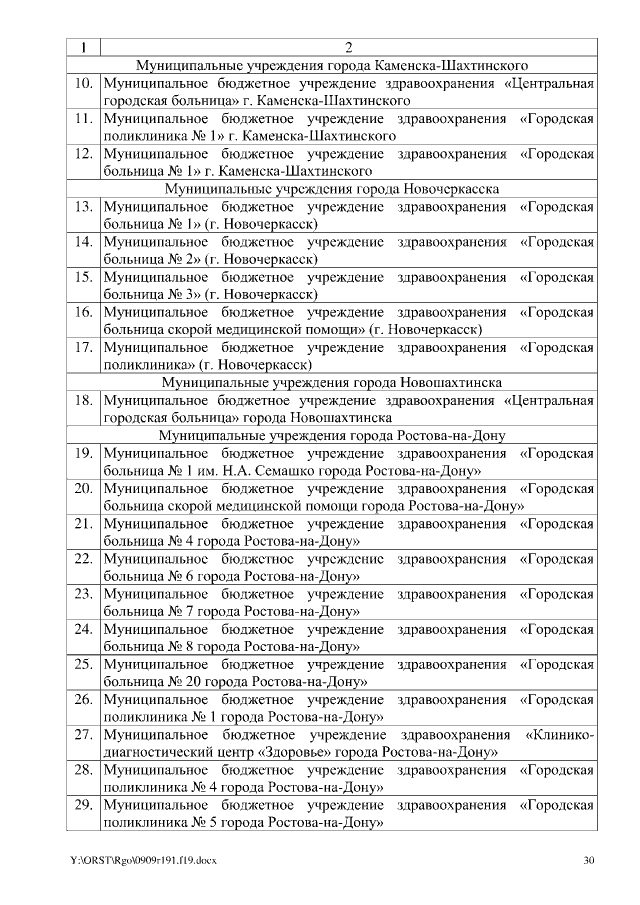 | 1 | 2 |
|---|---|
| | Муниципальные учреждения города Каменска-Шахтинского |
| 10. | Муниципальное бюджетное учреждение здравоохранения «Центральная городская больница» г. Каменска-Шахтинского |
| 11. | Муниципальное бюджетное учреждение здравоохранения «Городская поликлиника № 1» г. Каменска-Шахтинского |
| 12. | Муниципальное бюджетное учреждение здравоохранения «Городская больница № 1» г. Каменска-Шахтинского |
| | Муниципальные учреждения города Новочеркасска |
| 13. | Муниципальное бюджетное учреждение здравоохранения «Городская больница № 1» (г. Новочеркасск) |
| 14. | Муниципальное бюджетное учреждение здравоохранения «Городская больница № 2» (г. Новочеркасск) |
| 15. | Муниципальное бюджетное учреждение здравоохранения «Городская больница № 3» (г. Новочеркасск) |
| 16. | Муниципальное бюджетное учреждение здравоохранения «Городская больница скорой медицинской помощи» (г. Новочеркасск) |
| 17. | Муниципальное бюджетное учреждение здравоохранения «Городская поликлиника» (г. Новочеркасск) |
| | Муниципальные учреждения города Новошахтинска |
| 18. | Муниципальное бюджетное учреждение здравоохранения «Центральная городская больница» города Новошахтинска |
| | Муниципальные учреждения города Ростова-на-Дону |
| 19. | Муниципальное бюджетное учреждение здравоохранения «Городская больница № 1 им. Н.А. Семашко города Ростова-на-Дону» |
| 20. | Муниципальное бюджетное учреждение здравоохранения «Городская больница скорой медицинской помощи города Ростова-на-Дону» |
| 21. | Муниципальное бюджетное учреждение здравоохранения «Городская больница № 4 города Ростова-на-Дону» |
| 22. | Муниципальное бюджетное учреждение здравоохранения «Городская больница № 6 города Ростова-на-Дону» |
| 23. | Муниципальное бюджетное учреждение здравоохранения «Городская больница № 7 города Ростова-на-Дону» |
| 24. | Муниципальное бюджетное учреждение здравоохранения «Городская больница № 8 города Ростова-на-Дону» |
| 25. | Муниципальное бюджетное учреждение здравоохранения «Городская больница № 20 города Ростова-на-Дону» |
| 26. | Муниципальное бюджетное учреждение здравоохранения «Городская поликлиника № 1 города Ростова-на-Дону» |
| 27. | Муниципальное бюджетное учреждение здравоохранения «Клинико-диагностический центр «Здоровье» города Ростова-на-Дону» |
| 28. | Муниципальное бюджетное учреждение здравоохранения «Городская поликлиника № 4 города Ростова-на-Дону» |
| 29. | Муниципальное бюджетное учреждение здравоохранения «Городская поликлиника № 5 города Ростова-на-Дону» |

Y:\ORST\Rgo\0909r191.f19.docx 30